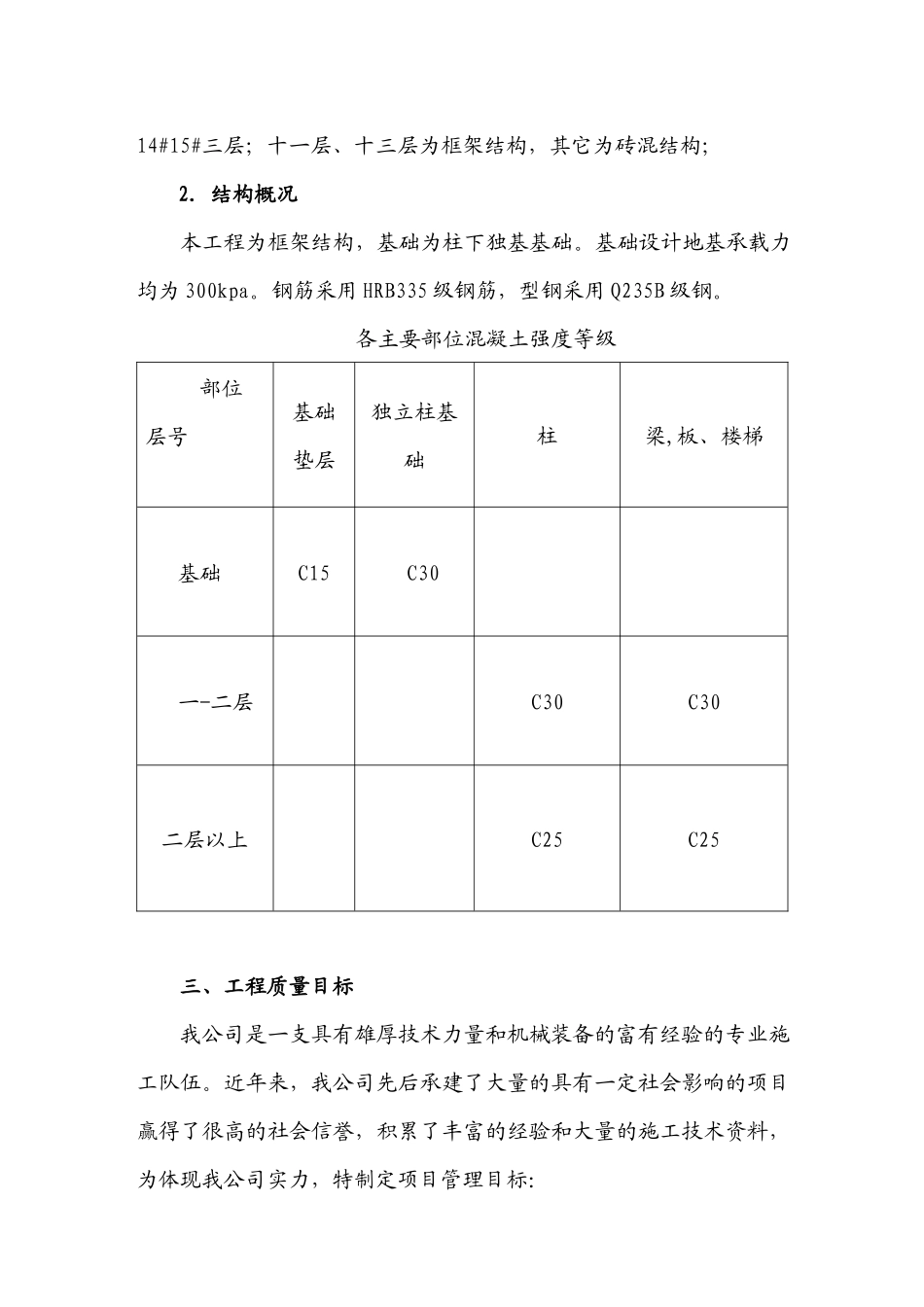 14#15#三层；十一层、十三层为框架结构，其它为砖混结构；

2. 结构概况

本工程为框架结构，基础为柱下独基基础。基础设计地基承载力均为 300kpa。钢筋采用 HRB335 级钢筋，型钢采用 Q235B 级钢。

各主要部位混凝土强度等级

| 部位 层号 | 基础垫层 | 独立柱基础 | 柱 | 梁,板、楼梯 |
|---|---|---|---|---|
| 基础 | C15 | C30 | | |
| 一-二层 | | | C30 | C30 |
| 二层以上 | | | C25 | C25 |

三、工程质量目标

我公司是一支具有雄厚技术力量和机械装备的富有经验的专业施工队伍。近年来，我公司先后承建了大量的具有一定社会影响的项目赢得了很高的社会信誉，积累了丰富的经验和大量的施工技术资料，为体现我公司实力，特制定项目管理目标: